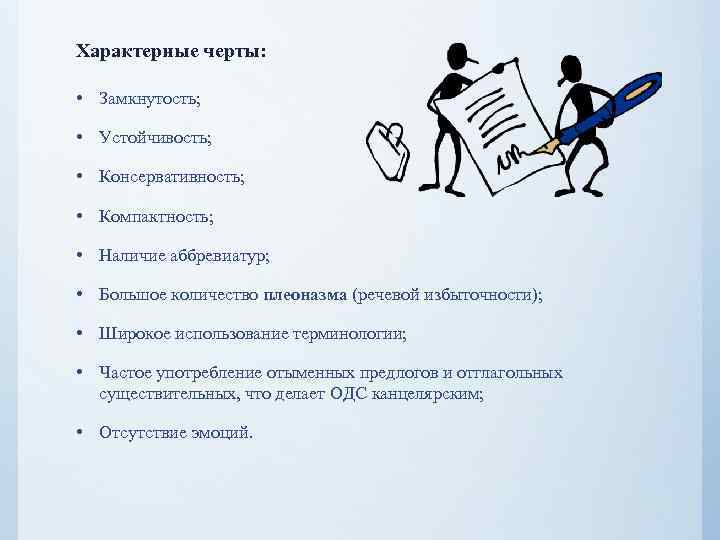 Характерные черты:

• Замкнутость;

• Устойчивость;

• Консервативность;

• Компактность;

• Наличие аббревиатур;

• Большое количество плеоназма (речевой избыточности);

• Широкое использование терминологии;

• Частое употребление отыменных предлогов и отглагольных существительных, что делает ОДС канцелярским;

• Отсутствие эмоций.